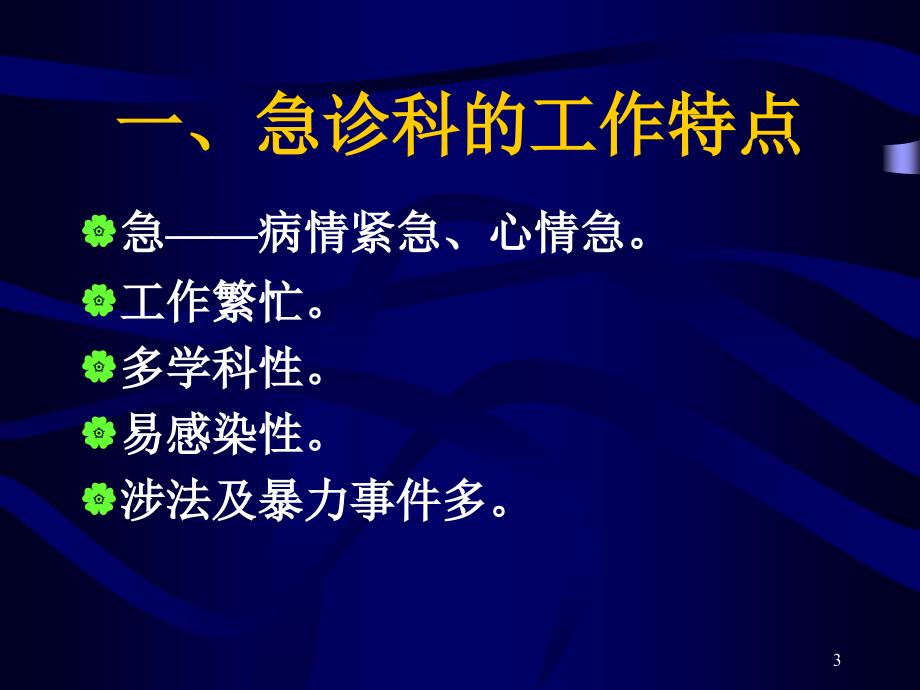 一、急诊科的工作特点

急——病情紧急、心情急。

工作繁忙。

多学科性。

易感染性。

涉法及暴力事件多。

3